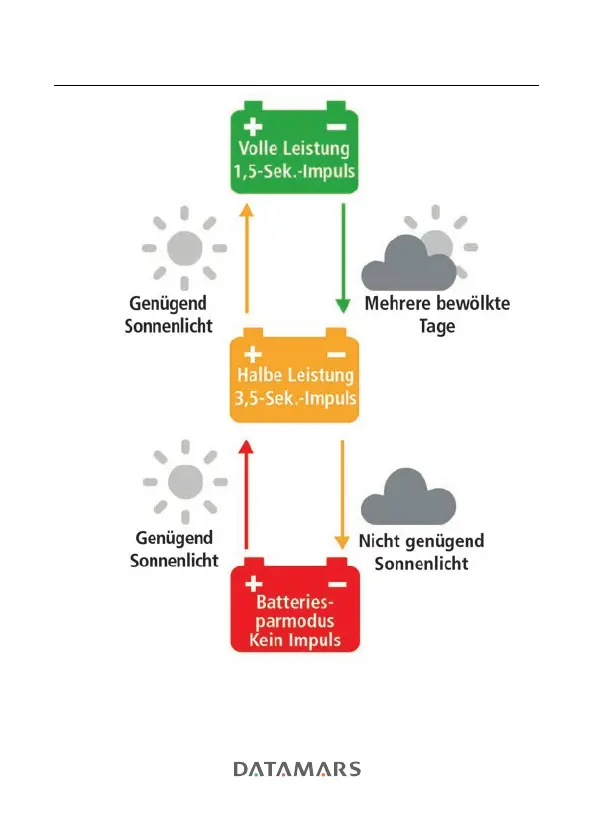 + −
Volle Leistung
1,5-Sek.-Impuls

Genügend Sonnenlicht

Mehrere bewölkte Tage

+ −
Halbe Leistung
3,5-Sek.-Impuls

Genügend Sonnenlicht

Nicht genügend Sonnenlicht

+ −
Batteriesparmodus
Kein Impuls

DATAMARS